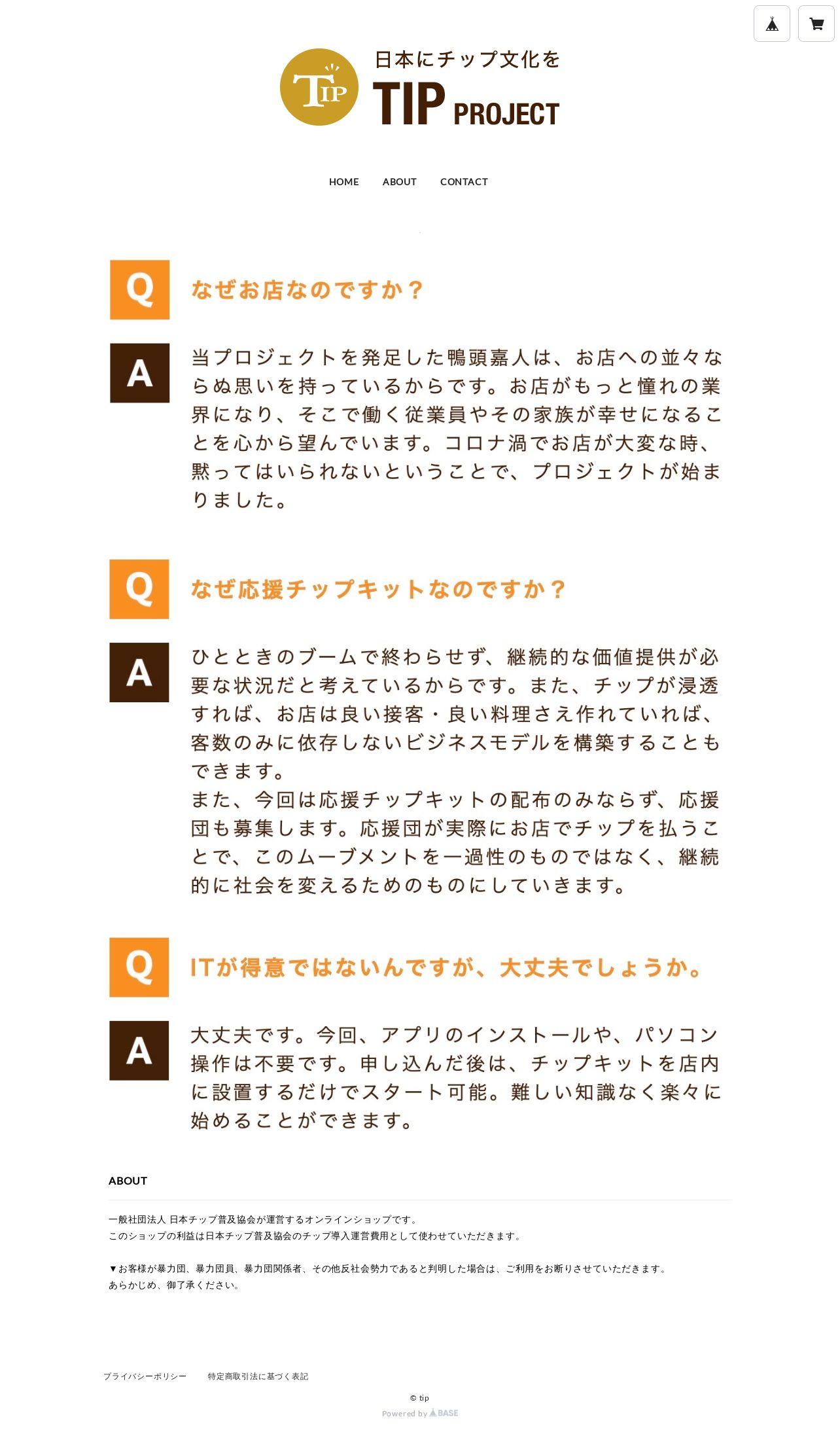 TIP 日本にチップ文化を TIP PROJECT

HOME ABOUT CONTACT

Q なぜお店なのですか？

A 当プロジェクトを発足した鴨頭嘉人は、お店への並々ならぬ思いを持っているからです。お店がもっと憧れの業界になり、そこで働く従業員やその家族が幸せになることを心から望んでいます。コロナ渦でお店が大変な時、黙ってはいられないということで、プロジェクトが始まりました。

Q なぜ応援チップキットなのですか？

A ひとときのブームで終わらせず、継続的な価値提供が必要な状況だと考えているからです。また、チップが浸透すれば、お店は良い接客・良い料理さえ作れていれば、客数のみに依存しないビジネスモデルを構築することもできます。
また、今回は応援チップキットの配布のみならず、応援団も募集します。応援団が実際にお店でチップを払うことで、このムーブメントを一過性のものではなく、継続的に社会を変えるためのものにしていきます。

Q ITが得意ではないんですが、大丈夫でしょうか。

A 大丈夫です。今回、アプリのインストールや、パソコン操作は不要です。申し込んだ後は、チップキットを店内に設置するだけでスタート可能。難しい知識なく楽々に始めることができます。

ABOUT

一般社団法人 日本チップ普及協会が運営するオンラインショップです。
このショップの利益は日本チップ普及協会のチップ導入運営費用として使わせていただきます。

▼お客様が暴力団、暴力団員、暴力団関係者、その他反社会勢力であると判明した場合は、ご利用をお断りさせていただきます。
あらかじめ、御了承ください。

プライバシーポリシー 特定商取引法に基づく表記

© tip
Powered by BASE